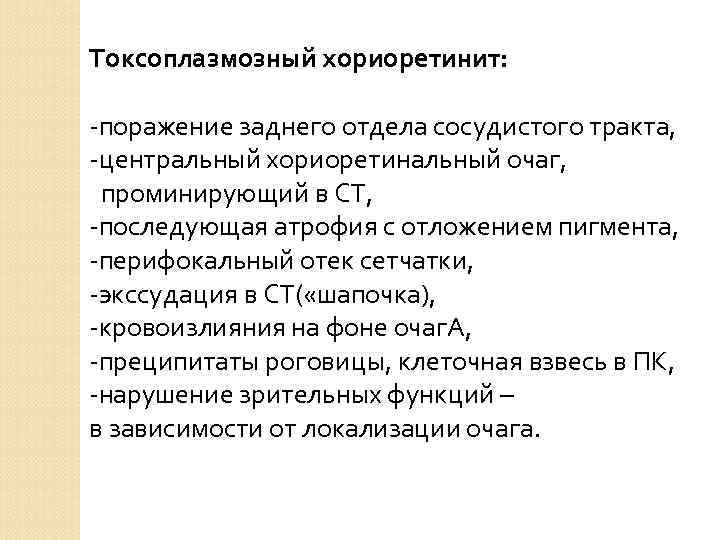 Токсоплазмозный хориоретинит:

-поражение заднего отдела сосудистого тракта,
-центральный хориоретинальный очаг, проминирующий в СТ,
-последующая атрофия с отложением пигмента,
-перифокальный отек сетчатки,
-экссудация в СТ(«шапочка),
-кровоизлияния на фоне очагА,
-преципитаты роговицы, клеточная взвесь в ПК,
-нарушение зрительных функций –
в зависимости от локализации очага.